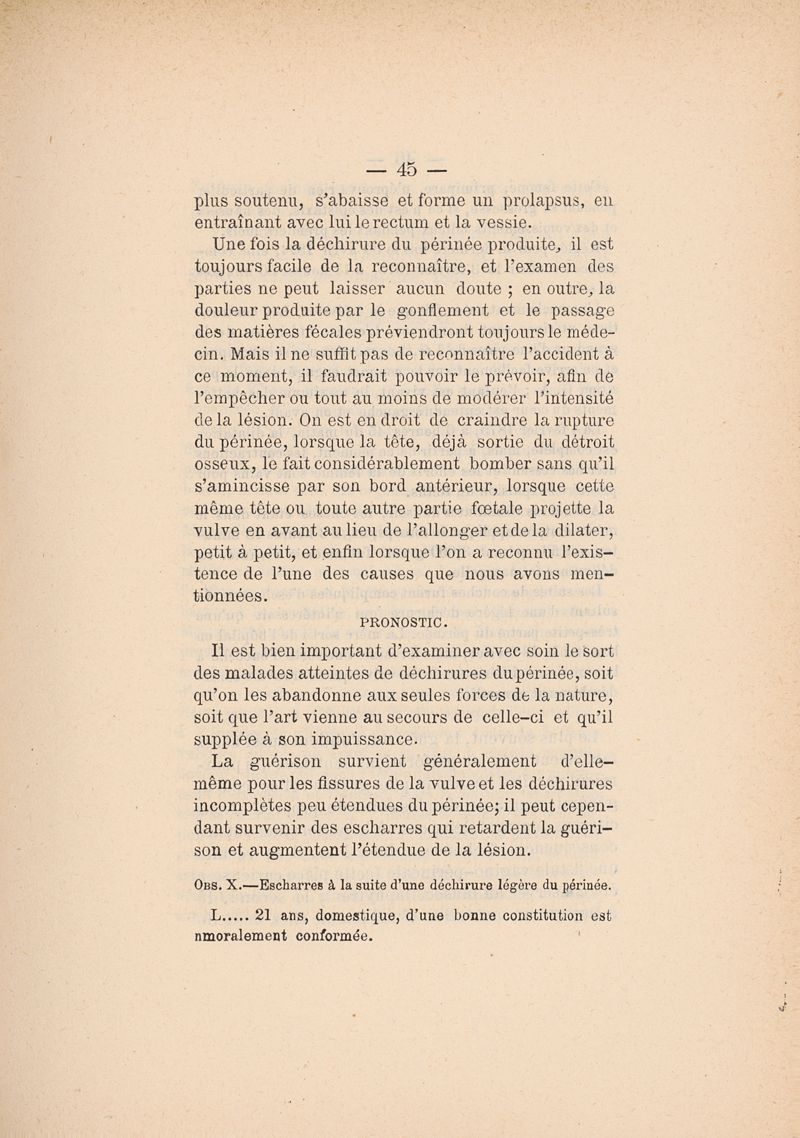 — 45 —

plus soutenu, s'abaisse et forme un prolapsus, en entraînant avec lui le rectum et la vessie.

Une fois la déchirure du périnée produite, il est toujours facile de la reconnaître, et l'examen des parties ne peut laisser aucun doute ; en outre, la douleur produite par le gonflement et le passage des matières fécales préviendront toujours le médecin. Mais il ne suffit pas de reconnaître l'accident à ce moment, il faudrait pouvoir le prévoir, afin de l'empêcher ou tout au moins de modérer l'intensité de la lésion. On est en droit de craindre la rupture du périnée, lorsque la tête, déjà sortie du détroit osseux, le fait considérablement bomber sans qu'il s'amincisse par son bord antérieur, lorsque cette même tête ou toute autre partie fœtale projette la vulve en avant au lieu de l'allonger et de la dilater, petit à petit, et enfin lorsque l'on a reconnu l'existence de l'une des causes que nous avons mentionnées.

PRONOSTIC.

Il est bien important d'examiner avec soin le sort des malades atteintes de déchirures du périnée, soit qu'on les abandonne aux seules forces de la nature, soit que l'art vienne au secours de celle-ci et qu'il supplée à son impuissance.

La guérison survient généralement d'elle-même pour les fissures de la vulve et les déchirures incomplètes peu étendues du périnée; il peut cependant survenir des escharres qui retardent la guérison et augmentent l'étendue de la lésion.

Obs. X.—Escharres à la suite d'une déchirure légère du périnée.

L..... 21 ans, domestique, d'une bonne constitution est nmoralement conformée.